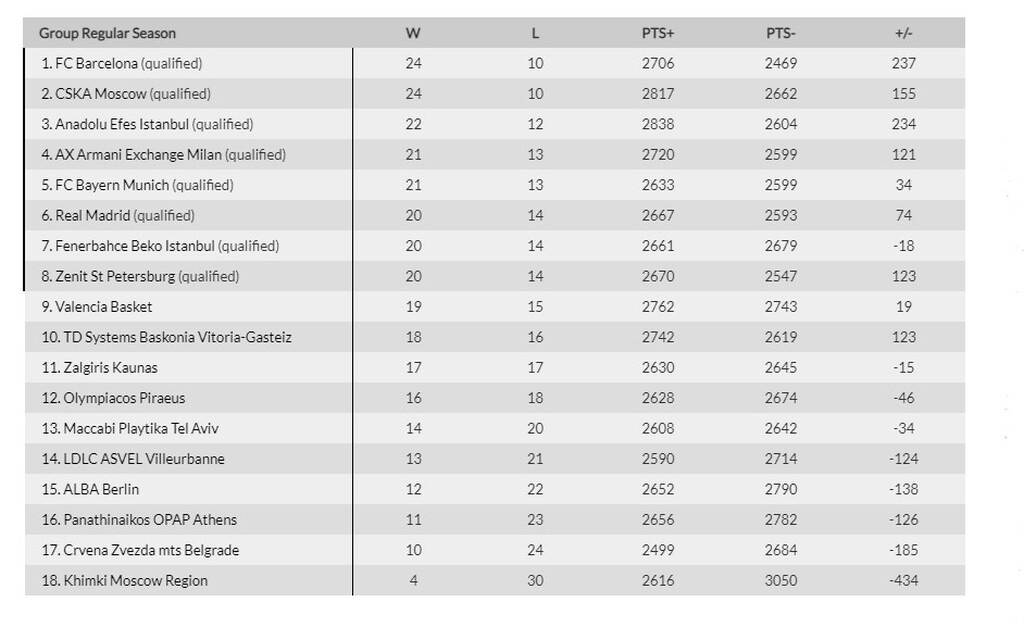 | Group Regular Season | W | L | PTS+ | PTS- | +/- |
|---|---|---|---|---|---|
| 1. FC Barcelona (qualified) | 24 | 10 | 2706 | 2469 | 237 |
| 2. CSKA Moscow (qualified) | 24 | 10 | 2817 | 2662 | 155 |
| 3. Anadolu Efes Istanbul (qualified) | 22 | 12 | 2838 | 2604 | 234 |
| 4. AX Armani Exchange Milan (qualified) | 21 | 13 | 2720 | 2599 | 121 |
| 5. FC Bayern Munich (qualified) | 21 | 13 | 2633 | 2599 | 34 |
| 6. Real Madrid (qualified) | 20 | 14 | 2667 | 2593 | 74 |
| 7. Fenerbahce Beko Istanbul (qualified) | 20 | 14 | 2661 | 2679 | -18 |
| 8. Zenit St Petersburg (qualified) | 20 | 14 | 2670 | 2547 | 123 |
| 9. Valencia Basket | 19 | 15 | 2762 | 2743 | 19 |
| 10. TD Systems Baskonia Vitoria-Gasteiz | 18 | 16 | 2742 | 2619 | 123 |
| 11. Zalgiris Kaunas | 17 | 17 | 2630 | 2645 | -15 |
| 12. Olympiacos Piraeus | 16 | 18 | 2628 | 2674 | -46 |
| 13. Maccabi Playtika Tel Aviv | 14 | 20 | 2608 | 2642 | -34 |
| 14. LDLC ASVEL Villeurbanne | 13 | 21 | 2590 | 2714 | -124 |
| 15. ALBA Berlin | 12 | 22 | 2652 | 2790 | -138 |
| 16. Panathinaikos OPAP Athens | 11 | 23 | 2656 | 2782 | -126 |
| 17. Crvena Zvezda mts Belgrade | 10 | 24 | 2499 | 2684 | -185 |
| 18. Khimki Moscow Region | 4 | 30 | 2616 | 3050 | -434 |